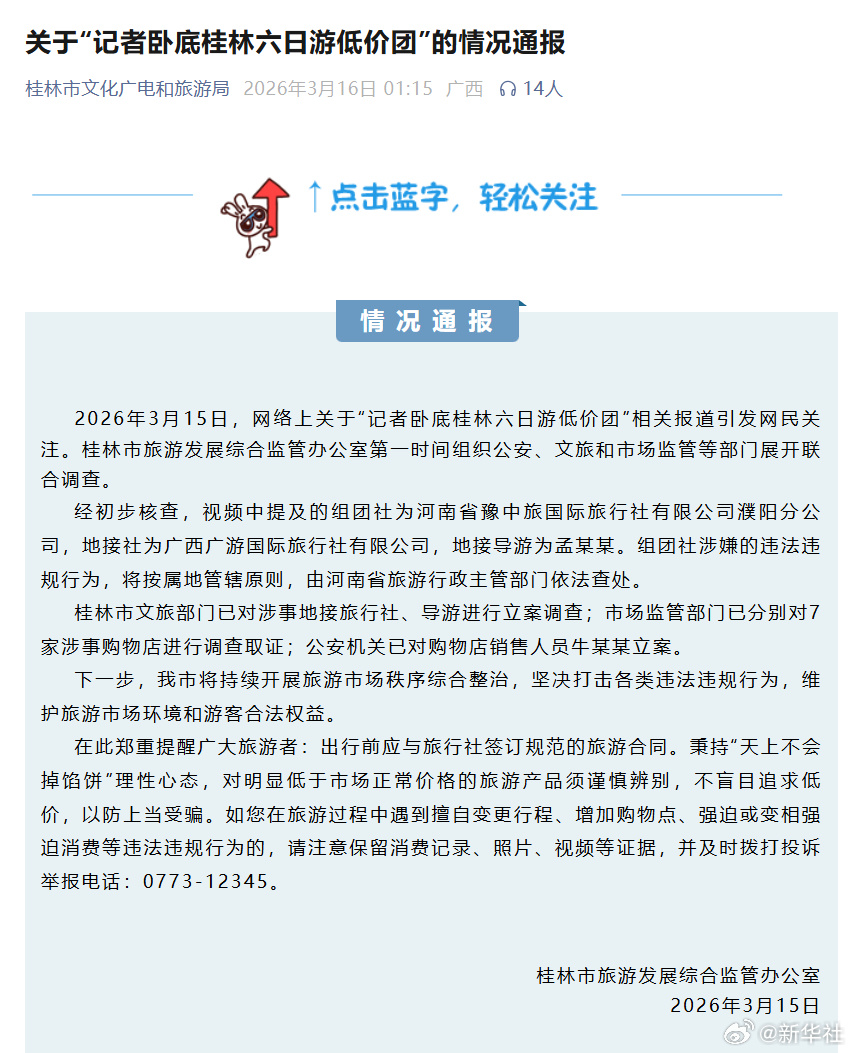 关于“记者卧底桂林六日游低价团”的情况通报

桂林市文化广电和旅游局 2026年3月16日 01:15 广西 14人

↑点击蓝字，轻松关注

情况通报

2026年3月15日，网络上关于“记者卧底桂林六日游低价团”相关报道引发网民关注。桂林市旅游发展综合监管办公室第一时间组织公安、文旅和市场监管等部门展开联合调查。

经初步核查，视频中提及的组团社为河南省豫中旅国际旅行社有限公司濮阳分公司，地接社为广西广游国际旅行社有限公司，地接导游为孟某某。组团社涉嫌的违法违规行为，将按属地管辖原则，由河南省旅游行政主管部门依法查处。

桂林市文旅部门已对涉事地接旅行社、导游进行立案调查；市场监管部门已分别对7家涉事购物店进行调查取证；公安机关已对购物店销售人员牛某某立案。

下一步，我市将持续开展旅游市场秩序综合整治，坚决打击各类违法违规行为，维护旅游市场环境和游客合法权益。

在此郑重提醒广大旅游者：出行前应与旅行社签订规范的旅游合同。秉持“天上不会掉馅饼”理性心态，对明显低于市场正常价格的旅游产品须谨慎辨别，不盲目追求低价，以防上当受骗。如您在旅游过程中遇到擅自变更行程、增加购物点、强迫或变相强迫消费等违法违规行为的，请注意保留消费记录、照片、视频等证据，并及时拨打投诉举报电话：0773-12345。

桂林市旅游发展综合监管办公室
2026年3月15日

@新华社